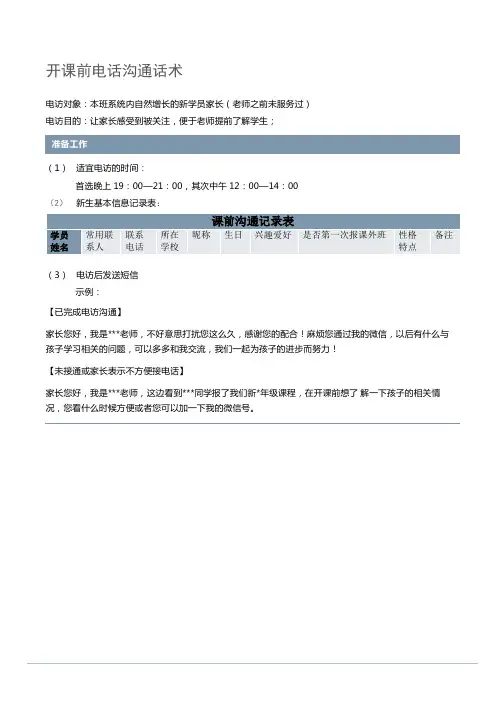 开课前电话沟通话术

电访对象：本班系统内自然增长的新学员家长（老师之前未服务过）

电访目的：让家长感受到被关注，便于老师提前了解学生；

准备工作

（1） 适宜电访的时间：

首选晚上 19：00—21：00，其次中午 12：00—14：00

（2） 新生基本信息记录表：

课前沟通记录表

| 学员姓名 | 常用联系人 | 联系电话 | 所在学校 | 昵称 | 生日 | 兴趣爱好 | 是否第一次报课外班 | 性格特点 | 备注 |
|---|---|---|---|---|---|---|---|---|---|

（3） 电访后发送短信

示例：

【已完成电访沟通】

家长您好，我是***老师，不好意思打扰您这么久，感谢您的配合！麻烦您通过我的微信，以后有什么与孩子学习相关的问题，可以多多和我交流，我们一起为孩子的进步而努力！

【未接通或家长表示不方便接电话】

家长您好，我是***老师，这边看到***同学报了我们新*年级课程，在开课前想了 解一下孩子的相关情况，您看什么时候方便或者您可以加一下我的微信号。